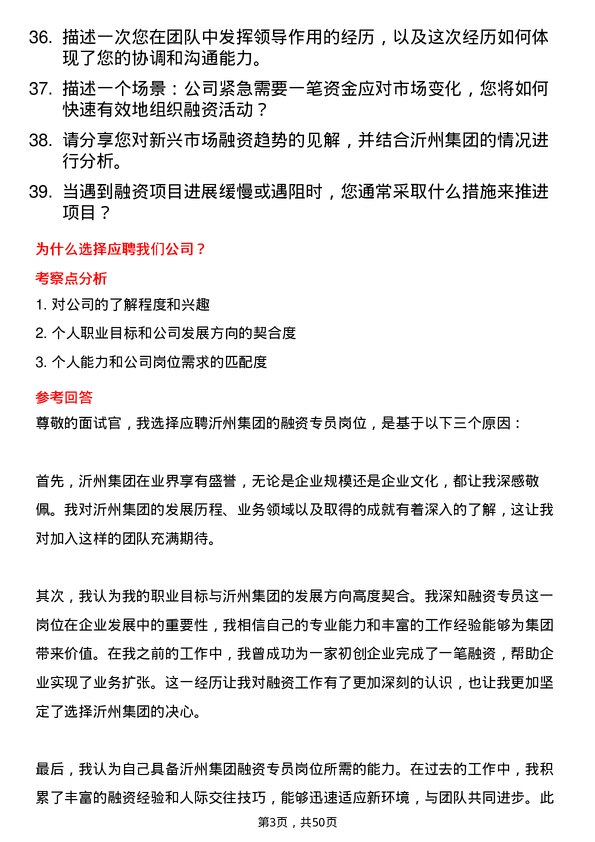 36. 描述一次您在团队中发挥领导作用的经历，以及这次经历如何体现了您的协调和沟通能力。

37. 描述一个场景：公司紧急需要一笔资金应对市场变化，您将如何快速有效地组织融资活动？

38. 请分享您对新兴市场融资趋势的见解，并结合沂州集团的情况进行分析。

39. 当遇到融资项目进展缓慢或遇阻时，您通常采取什么措施来推进项目？

为什么选择应聘我们公司？

考察点分析

1. 对公司的了解程度和兴趣

2. 个人职业目标和公司发展方向的契合度

3. 个人能力和公司岗位需求的匹配度

参考回答

尊敬的面试官，我选择应聘沂州集团的融资专员岗位，是基于以下三个原因：

首先，沂州集团在业界享有盛誉，无论是企业规模还是企业文化，都让我深感敬佩。我对沂州集团的发展历程、业务领域以及取得的成就有着深入的了解，这让我对加入这样的团队充满期待。

其次，我认为我的职业目标与沂州集团的发展方向高度契合。我深知融资专员这一岗位在企业发展中的重要性，我相信自己的专业能力和丰富的工作经验能够为集团带来价值。在我之前的工作中，我曾成功为一家初创企业完成了一笔融资，帮助企业实现了业务扩张。这一经历让我对融资工作有了更加深刻的认识，也让我更加坚定了选择沂州集团的决心。

最后，我认为自己具备沂州集团融资专员岗位所需的能力。在过去的工作中，我积累了丰富的融资经验和人际交往技巧，能够迅速适应新环境，与团队共同进步。此

第3页，共50页